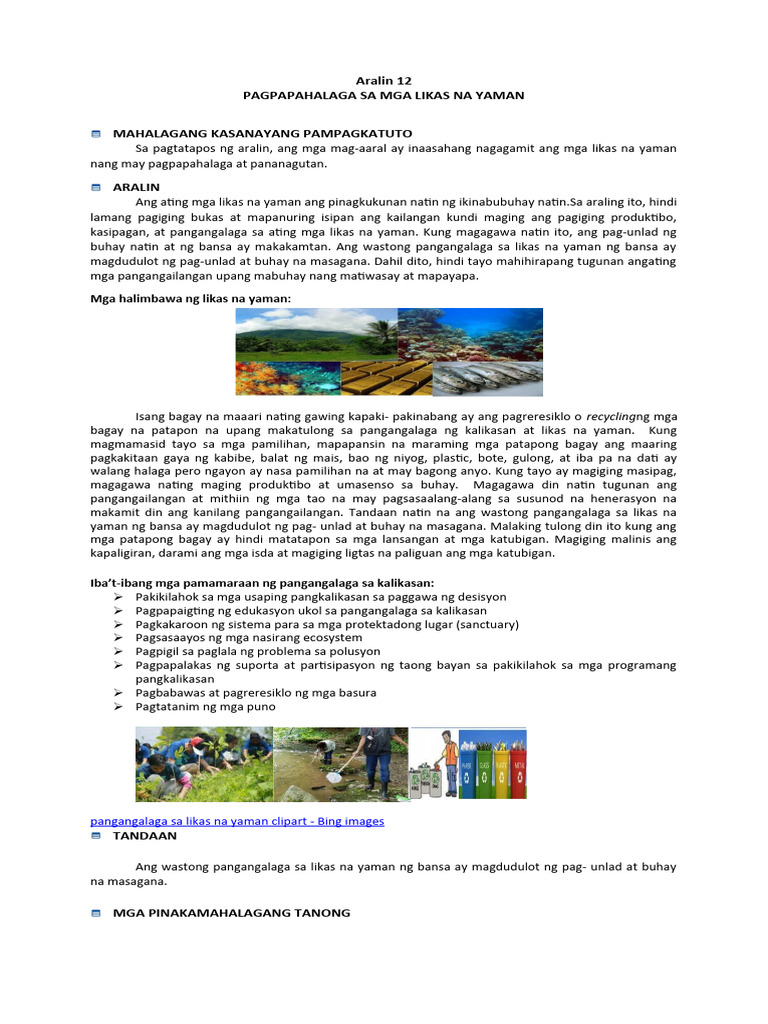 Aralin 12
PAGPAPAHALAGA SA MGA LIKAS NA YAMAN

MAHALAGANG KASANAYANG PAMPAGKATUTO

Sa pagtatapos ng aralin, ang mga mag-aaral ay inaasahang nagagamit ang mga likas na yaman nang may pagpapahalaga at pananagutan.

ARALIN

Ang ating mga likas na yaman ang pinagkukunan natin ng ikinabubuhay natin.Sa araling ito, hindi lamang pagiging bukas at mapanuring isipan ang kailangan kundi maging ang pagiging produktibo, kasipagan, at pangangalaga sa ating mga likas na yaman. Kung magagawa natin ito, ang pag-unlad ng buhay natin at ng bansa ay makakamtan. Ang wastong pangangalaga sa likas na yaman ng bansa ay magdudulot ng pag-unlad at buhay na masagana. Dahil dito, hindi tayo mahihirapang tugunan angating mga pangangailangan upang mabuhay nang matiwasay at mapayapa.

Mga halimbawa ng likas na yaman:

Isang bagay na maaari nating gawing kapaki- pakinabang ay ang pagreresiklo o recyclingng mga bagay na patapon na upang makatulong sa pangangalaga ng kalikasan at likas na yaman. Kung magmamasid tayo sa mga pamilihan, mapapansin na maraming mga patapong bagay ang maaring pagkakitaan gaya ng kabibe, balat ng mais, bao ng niyog, plastic, bote, gulong, at iba pa na dati ay walang halaga pero ngayon ay nasa pamilihan na at may bagong anyo. Kung tayo ay magiging masipag, magagawa nating maging produktibo at umasenso sa buhay. Magagawa din natin tugunan ang pangangailangan at mithiin ng mga tao na may pagsasaalang-alang sa susunod na henerasyon na makamit din ang kanilang pangangailangan. Tandaan natin na ang wastong pangangalaga sa likas na yaman ng bansa ay magdudulot ng pag- unlad at buhay na masagana. Malaking tulong din ito kung ang mga patapong bagay ay hindi matatapon sa mga lansangan at mga katubigan. Magiging malinis ang kapaligiran, darami ang mga isda at magiging ligtas na paliguan ang mga katubigan.

Iba't-ibang mga pamamaraan ng pangangalaga sa kalikasan:
➢ Pakikilahok sa mga usaping pangkalikasan sa paggawa ng desisyon
➢ Pagpapaigting ng edukasyon ukol sa pangangalaga sa kalikasan
➢ Pagkakaroon ng sistema para sa mga protektadong lugar (sanctuary)
➢ Pagsasaayos ng mga nasirang ecosystem
➢ Pagpigil sa paglala ng problema sa polusyon
➢ Pagpapalakas ng suporta at partisipasyon ng taong bayan sa pakikilahok sa mga programang pangkalikasan
➢ Pagbabawas at pagreresiklo ng mga basura
➢ Pagtatanim ng mga puno

PAPER GLASS PLASTIC METAL

pangangalaga sa likas na yaman clipart - Bing images

TANDAAN

Ang wastong pangangalaga sa likas na yaman ng bansa ay magdudulot ng pag- unlad at buhay na masagana.

MGA PINAKAMAHALAGANG TANONG